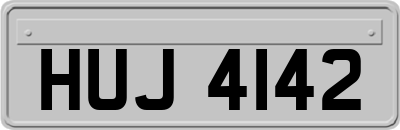 HUJ 4142